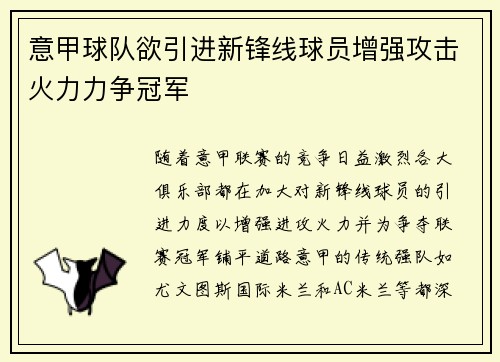 意甲球队欲引进新锋线球员增强攻击火力力争冠军

随着意甲联赛的竞争日益激烈各大俱乐部都在加大对新锋线球员的引进力度以增强进攻火力并为争夺联赛冠军铺平道路意甲的传统强队如尤文图斯国际米兰和AC米兰等都深